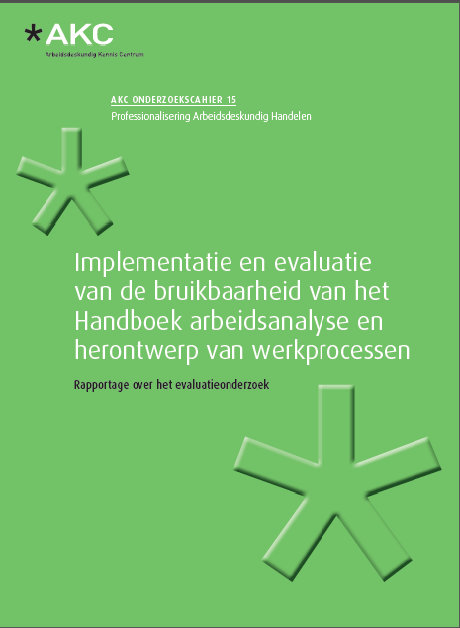 *AKC
Arbeidsdeskundig Kennis Centrum

AKC ONDERZOEKSCAHIER 15
Professionalisering Arbeidsdeskundig Handelen

Implementatie en evaluatie van de bruikbaarheid van het Handboek arbeidsanalyse en herontwerp van werkprocessen

Rapportage over het evaluatieonderzoek